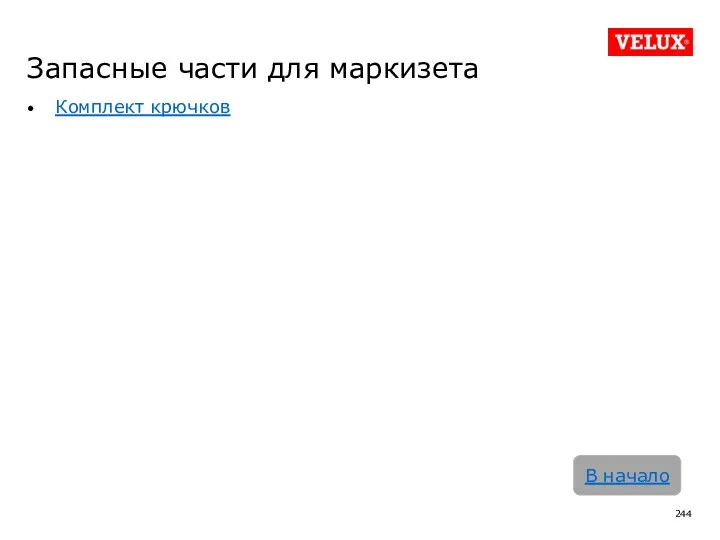 VELUX®

Запасные части для маркизета

• Комплект крючков

В начало

244